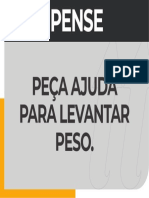 PENSE

PDF

PEÇA AJUDA PARA LEVANTAR PESO.